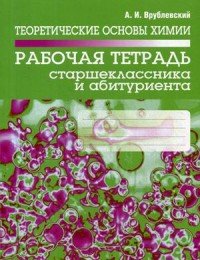 А. И. Врублевский

ТЕОРЕТИЧЕСКИЕ ОСНОВЫ ХИМИИ

РАБОЧАЯ ТЕТРАДЬ
старшеклассника
и абитуриента